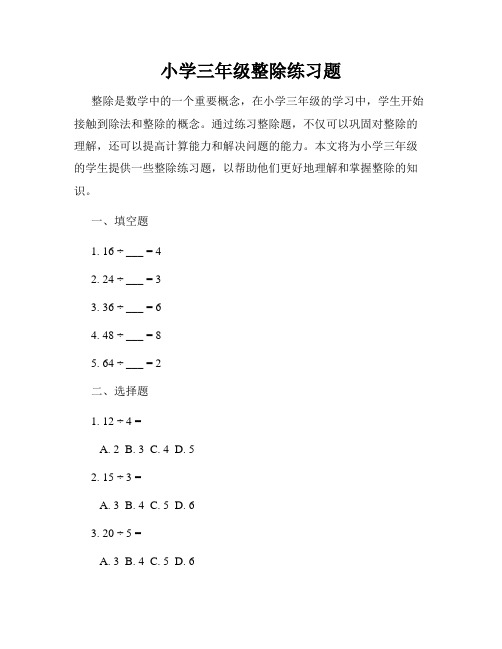 小学三年级整除练习题

整除是数学中的一个重要概念，在小学三年级的学习中，学生开始接触到除法和整除的概念。通过练习整除题，不仅可以巩固对整除的理解，还可以提高计算能力和解决问题的能力。本文将为小学三年级的学生提供一些整除练习题，以帮助他们更好地理解和掌握整除的知识。

一、填空题

1. $16 \div \_\_\_ = 4$

2. $24 \div \_\_\_ = 3$

3. $36 \div \_\_\_ = 6$

4. $48 \div \_\_\_ = 8$

5. $64 \div \_\_\_ = 2$

二、选择题

1. $12 \div 4 =$

A. 2 B. 3 C. 4 D. 5

2. $15 \div 3 =$

A. 3 B. 4 C. 5 D. 6

3. $20 \div 5 =$

A. 3 B. 4 C. 5 D. 6